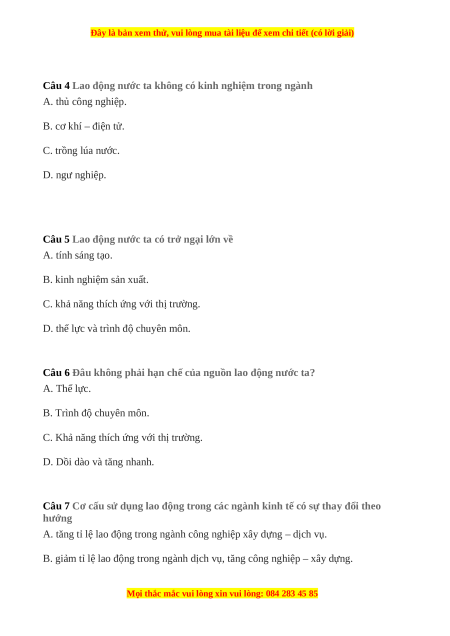 Đây là bản xem thử, vui lòng mua tài liệu để xem chi tiết (có lời giải)

Câu 4 Lao động nước ta không có kinh nghiệm trong ngành
A. thủ công nghiệp.

B. cơ khí – điện tử.

C. trồng lúa nước.

D. ngư nghiệp.

Câu 5 Lao động nước ta có trở ngại lớn về
A. tính sáng tạo.

B. kinh nghiệm sản xuất.

C. khả năng thích ứng với thị trường.

D. thể lực và trình độ chuyên môn.

Câu 6 Đâu không phải hạn chế của nguồn lao động nước ta?
A. Thể lực.

B. Trình độ chuyên môn.

C. Khả năng thích ứng với thị trường.

D. Dồi dào và tăng nhanh.

Câu 7 Cơ cấu sử dụng lao động trong các ngành kinh tế có sự thay đổi theo hướng
A. tăng tỉ lệ lao động trong ngành công nghiệp xây dựng – dịch vụ.

B. giảm tỉ lệ lao động trong ngành dịch vụ, tăng công nghiệp – xây dựng.

Mọi thắc mắc vui lòng xin vui lòng: 084 283 45 85